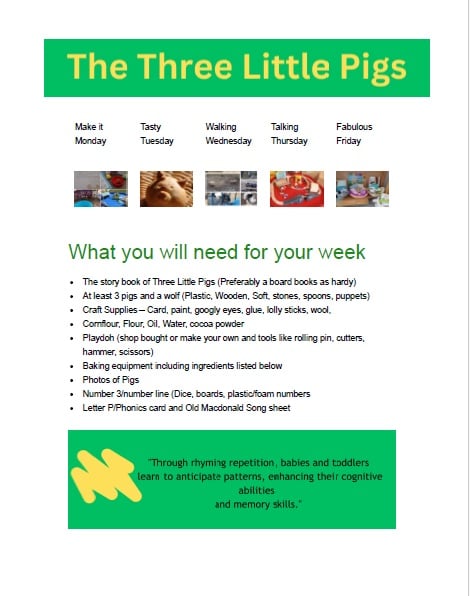 The Three Little Pigs

Make it Monday

Tasty Tuesday

Walking Wednesday

Talking Thursday

Fabulous Friday

What you will need for your week

• The story book of Three Little Pigs (Preferably a board books as hardy)
• At least 3 pigs and a wolf (Plastic, Wooden, Soft, stones, spoons, puppets)
• Craft Supplies – Card, paint, googly eyes, glue, lolly sticks, wool,
• Cornflour, Flour, Oil, Water, cocoa powder
• Playdoh (shop bought or make your own and tools like rolling pin, cutters, hammer, scissors)
• Baking equipment including ingredients listed below
• Photos of Pigs
• Number 3/number line (Dice, boards, plastic/foam numbers
• Letter P/Phonics card and Old Macdonald Song sheet

"Through rhyming repetition, babies and toddlers learn to anticipate patterns, enhancing their cognitive abilities
and memory skills."